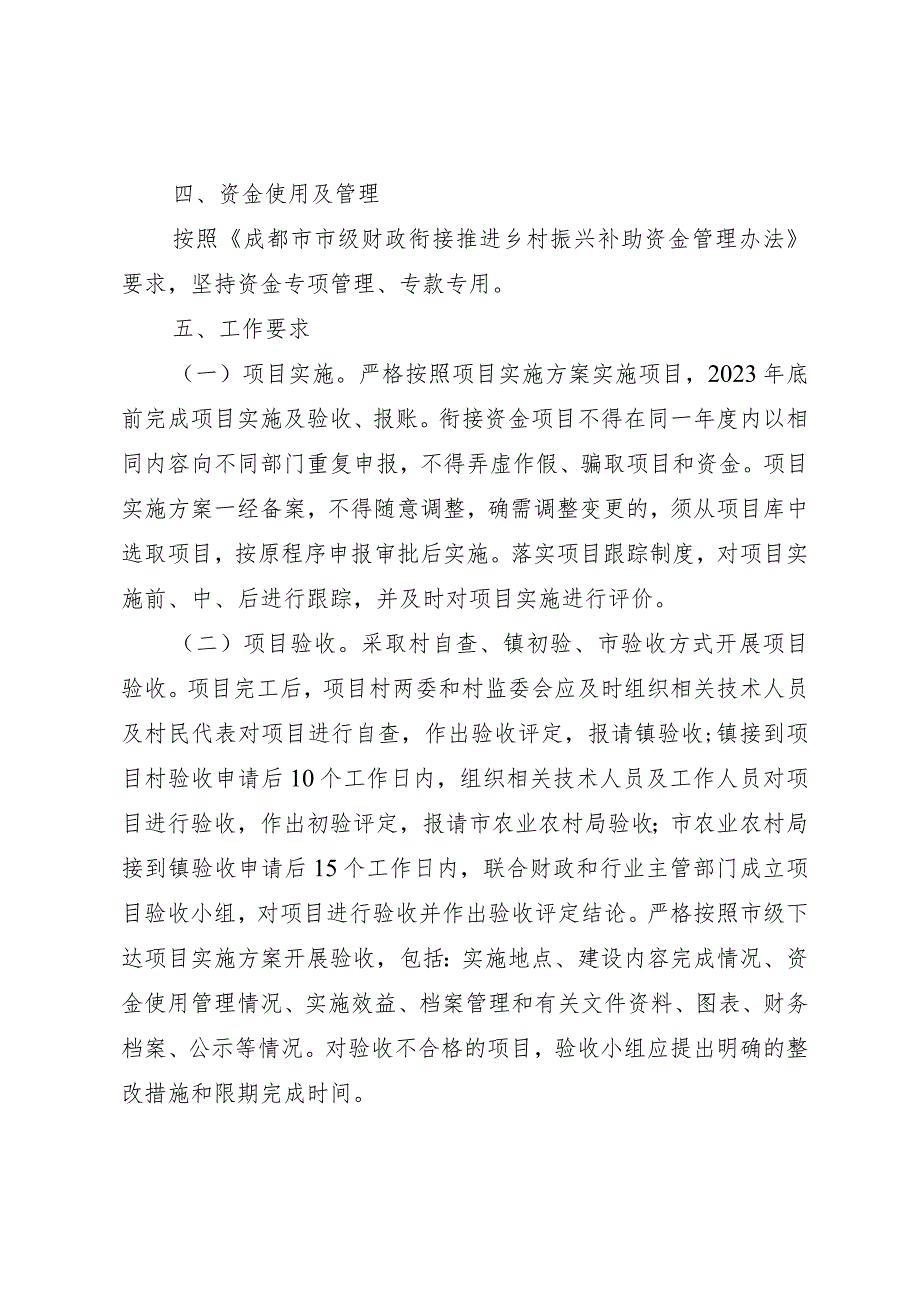 四、资金使用及管理

按照《成都市市级财政衔接推进乡村振兴补助资金管理办法》要求，坚持资金专项管理、专款专用。

五、工作要求

（一）项目实施。严格按照项目实施方案实施项目，2023年底前完成项目实施及验收、报账。衔接资金项目不得在同一年度内以相同内容向不同部门重复申报，不得弄虚作假、骗取项目和资金。项目实施方案一经备案，不得随意调整，确需调整变更的，须从项目库中选取项目，按原程序申报审批后实施。落实项目跟踪制度，对项目实施前、中、后进行跟踪，并及时对项目实施进行评价。

（二）项目验收。采取村自查、镇初验、市验收方式开展项目验收。项目完工后，项目村两委和村监委会应及时组织相关技术人员及村民代表对项目进行自查，作出验收评定，报请镇验收;镇接到项目村验收申请后10个工作日内，组织相关技术人员及工作人员对项目进行验收，作出初验评定，报请市农业农村局验收；市农业农村局接到镇验收申请后15个工作日内，联合财政和行业主管部门成立项目验收小组，对项目进行验收并作出验收评定结论。严格按照市级下达项目实施方案开展验收，包括：实施地点、建设内容完成情况、资金使用管理情况、实施效益、档案管理和有关文件资料、图表、财务档案、公示等情况。对验收不合格的项目，验收小组应提出明确的整改措施和限期完成时间。